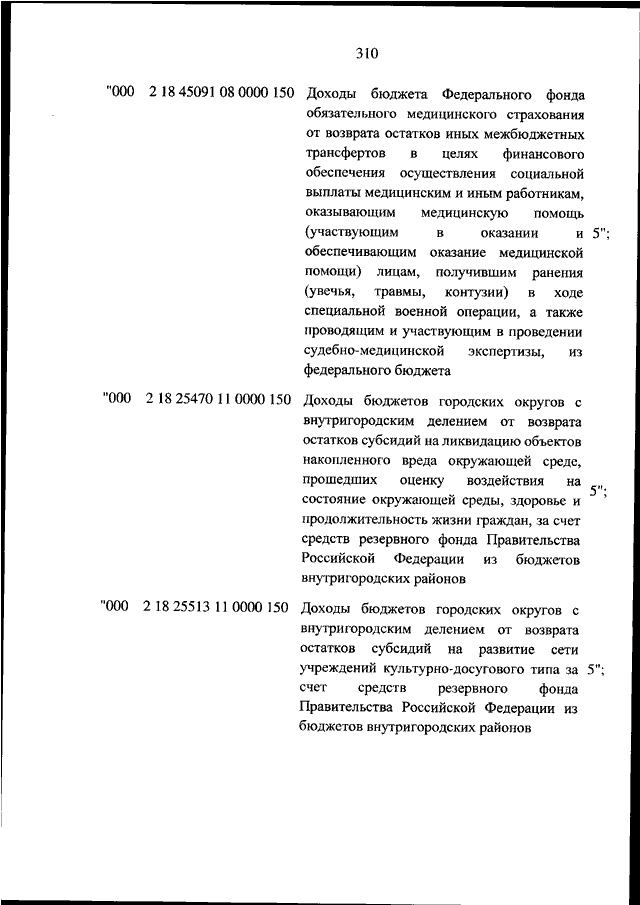 310

| | | | |
|---|---|---|---|
| "000 | 2 18 45091 08 0000 150 | Доходы бюджета Федерального фонда обязательного медицинского страхования от возврата остатков иных межбюджетных трансфертов в целях финансового обеспечения осуществления социальной выплаты медицинским и иным работникам, оказывающим медицинскую помощь (участвующим в оказании и обеспечивающим оказание медицинской помощи) лицам, получившим ранения (увечья, травмы, контузии) в ходе специальной военной операции, а также проводящим и участвующим в проведении судебно-медицинской экспертизы, из федерального бюджета | 5"; |
| "000 | 2 18 25470 11 0000 150 | Доходы бюджетов городских округов с внутригородским делением от возврата остатков субсидий на ликвидацию объектов накопленного вреда окружающей среде, прошедших оценку воздействия на состояние окружающей среды, здоровье и продолжительность жизни граждан, за счет средств резервного фонда Правительства Российской Федерации из бюджетов внутригородских районов | 5"; |
| "000 | 2 18 25513 11 0000 150 | Доходы бюджетов городских округов с внутригородским делением от возврата остатков субсидий на развитие сети учреждений культурно-досугового типа за счет средств резервного фонда Правительства Российской Федерации из бюджетов внутригородских районов | 5"; |